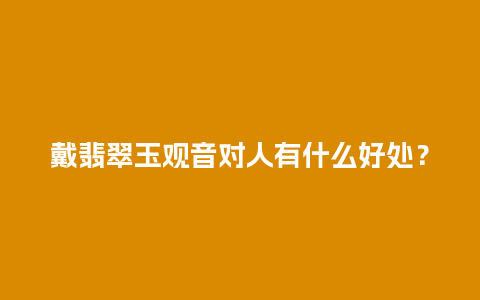 戴翡翠玉观音对人有什么好处？